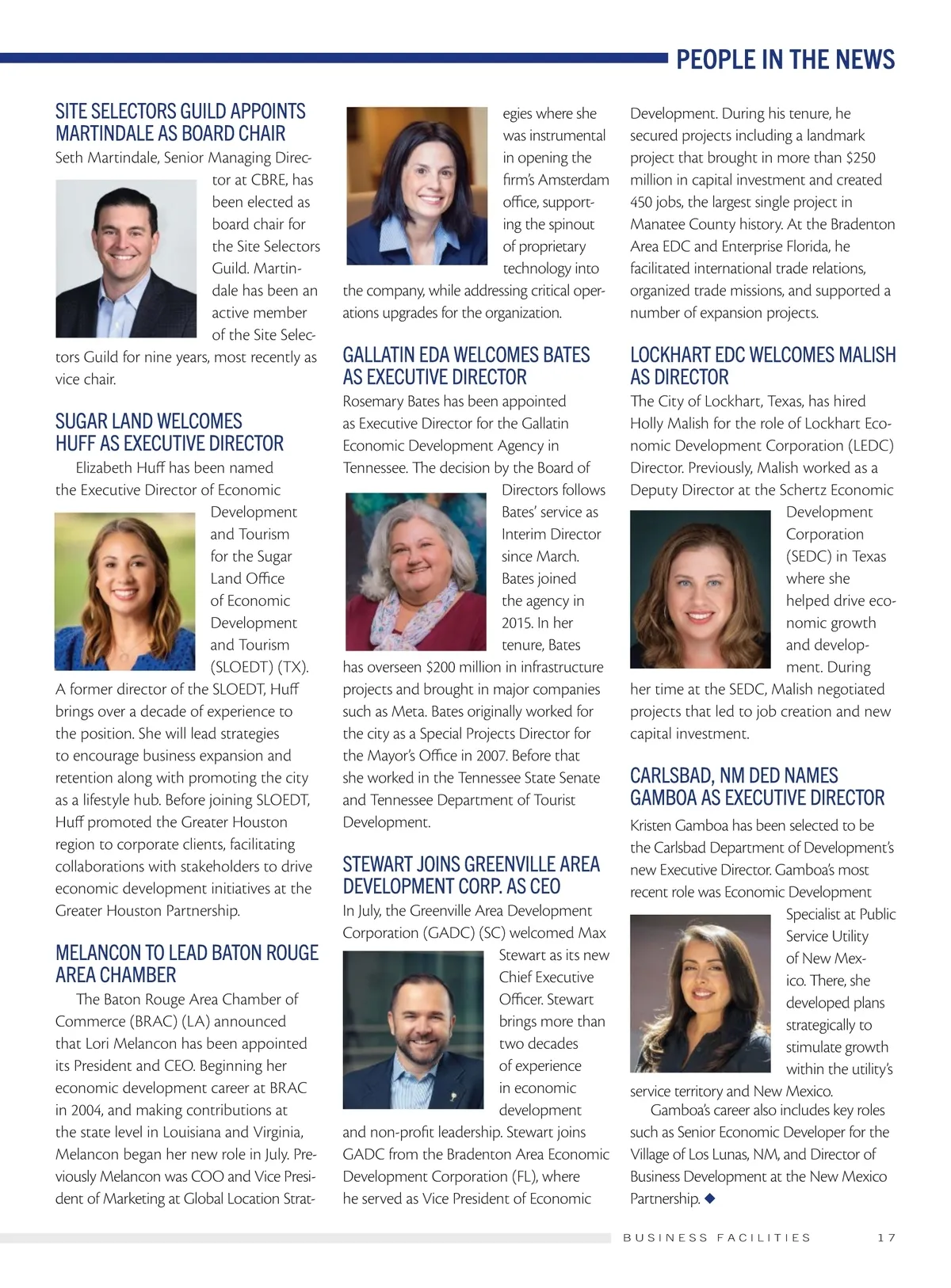 PEOPLE IN THE NEWS

SITE SELECTORS GUILD APPOINTS MARTINDALE AS BOARD CHAIR

Seth Martindale, Senior Managing Director at CBRE, has been elected as board chair for the Site Selectors Guild. Martindale has been an active member of the Site Selectors Guild for nine years, most recently as vice chair.

SUGAR LAND WELCOMES HUFF AS EXECUTIVE DIRECTOR

Elizabeth Huff has been named the Executive Director of Economic Development and Tourism for the Sugar Land Office of Economic Development and Tourism (SLOEDT) (TX). A former director of the SLOEDT, Huff brings over a decade of experience to the position. She will lead strategies to encourage business expansion and retention along with promoting the city as a lifestyle hub. Before joining SLOEDT, Huff promoted the Greater Houston region to corporate clients, facilitating collaborations with stakeholders to drive economic development initiatives at the Greater Houston Partnership.

MELANCON TO LEAD BATON ROUGE AREA CHAMBER

The Baton Rouge Area Chamber of Commerce (BRAC) (LA) announced that Lori Melancon has been appointed its President and CEO. Beginning her economic development career at BRAC in 2004, and making contributions at the state level in Louisiana and Virginia, Melancon began her new role in July. Previously Melancon was COO and Vice President of Marketing at Global Location Strategies where she was instrumental in opening the firm's Amsterdam office, supporting the spinout of proprietary technology into the company, while addressing critical operations upgrades for the organization.

GALLATIN EDA WELCOMES BATES AS EXECUTIVE DIRECTOR

Rosemary Bates has been appointed as Executive Director for the Gallatin Economic Development Agency in Tennessee. The decision by the Board of Directors follows Bates' service as Interim Director since March. Bates joined the agency in 2015. In her tenure, Bates has overseen $200 million in infrastructure projects and brought in major companies such as Meta. Bates originally worked for the city as a Special Projects Director for the Mayor's Office in 2007. Before that she worked in the Tennessee State Senate and Tennessee Department of Tourist Development.

STEWART JOINS GREENVILLE AREA DEVELOPMENT CORP. AS CEO

In July, the Greenville Area Development Corporation (GADC) (SC) welcomed Max Stewart as its new Chief Executive Officer. Stewart brings more than two decades of experience in economic development and non-profit leadership. Stewart joins GADC from the Bradenton Area Economic Development Corporation (FL), where he served as Vice President of Economic Development. During his tenure, he secured projects including a landmark project that brought in more than $250 million in capital investment and created 450 jobs, the largest single project in Manatee County history. At the Bradenton Area EDC and Enterprise Florida, he facilitated international trade relations, organized trade missions, and supported a number of expansion projects.

LOCKHART EDC WELCOMES MALISH AS DIRECTOR

The City of Lockhart, Texas, has hired Holly Malish for the role of Lockhart Economic Development Corporation (LEDC) Director. Previously, Malish worked as a Deputy Director at the Schertz Economic Development Corporation (SEDC) in Texas where she helped drive economic growth and development. During her time at the SEDC, Malish negotiated projects that led to job creation and new capital investment.

CARLSBAD, NM DED NAMES GAMBOA AS EXECUTIVE DIRECTOR

Kristen Gamboa has been selected to be the Carlsbad Department of Development's new Executive Director. Gamboa's most recent role was Economic Development Specialist at Public Service Utility of New Mexico. There, she developed plans strategically to stimulate growth within the utility's service territory and New Mexico.

Gamboa's career also includes key roles such as Senior Economic Developer for the Village of Los Lunas, NM, and Director of Business Development at the New Mexico Partnership. ◆

BUSINESS FACILITIES 17